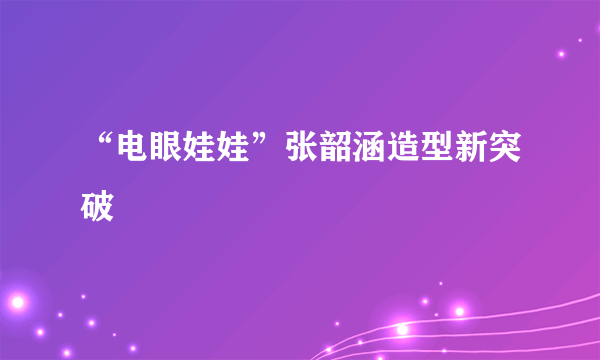 “电眼娃娃”张韶涵造型新突破